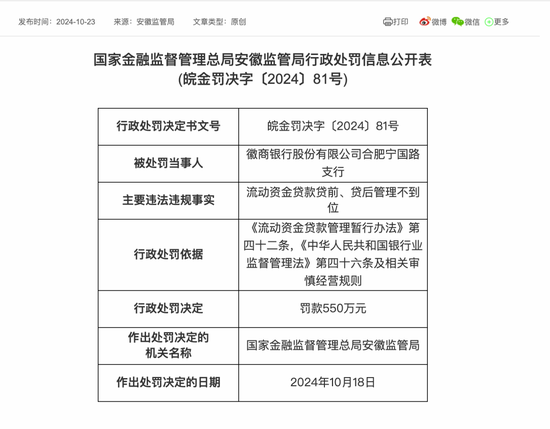 发布时间：2024-10-23　来源：安徽监管局　文章类型：原创　打印　微博　微信　更多

国家金融监督管理总局安徽监管局行政处罚信息公开表
(皖金罚决字〔2024〕81号)

| 行政处罚决定书文号 | 皖金罚决字〔2024〕81号 |
|---|---|
| 被处罚当事人 | 徽商银行股份有限公司合肥宁国路支行 |
| 主要违法违规事实 | 流动资金贷款贷前、贷后管理不到位 |
| 行政处罚依据 | 《流动资金贷款管理暂行办法》第四十二条,《中华人民共和国银行业监督管理法》第四十六条及相关审慎经营规则 |
| 行政处罚决定 | 罚款550万元 |
| 作出处罚决定的机关名称 | 国家金融监督管理总局安徽监管局 |
| 作出处罚决定的日期 | 2024年10月18日 |